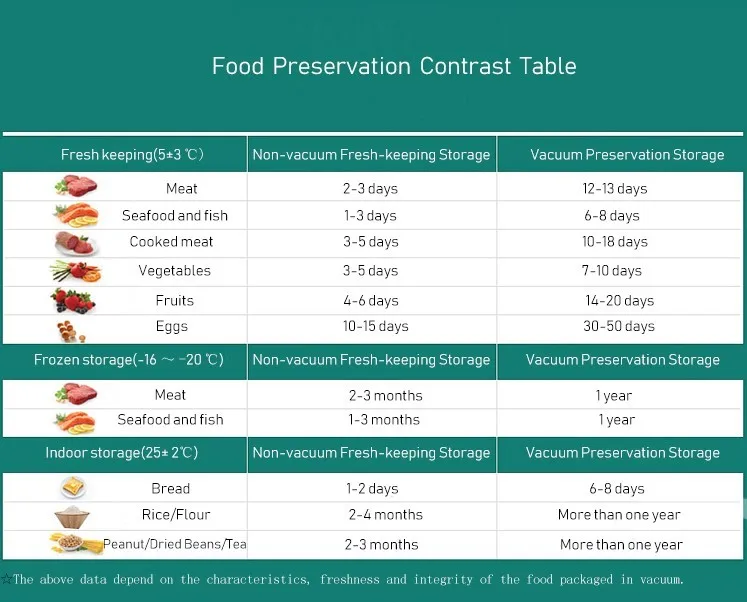 Food Preservation Contrast Table

| Fresh keeping(5±3 ℃) | Non-vacuum Fresh-keeping Storage | Vacuum Preservation Storage |
|---|---|---|
| Meat | 2-3 days | 12-13 days |
| Seafood and fish | 1-3 days | 6-8 days |
| Cooked meat | 3-5 days | 10-18 days |
| Vegetables | 3-5 days | 7-10 days |
| Fruits | 4-6 days | 14-20 days |
| Eggs | 10-15 days | 30-50 days |
| Frozen storage(-16 ～ -20 ℃) | Non-vacuum Fresh-keeping Storage | Vacuum Preservation Storage |
| Meat | 2-3 months | 1 year |
| Seafood and fish | 1-3 months | 1 year |
| Indoor storage(25± 2℃) | Non-vacuum Fresh-keeping Storage | Vacuum Preservation Storage |
| Bread | 1-2 days | 6-8 days |
| Rice/Flour | 2-4 months | More than one year |
| Peanut/Dried Beans/Tea | 2-3 months | More than one year |

☆The above data depend on the characteristics, freshness and integrity of the food packaged in vacuum.